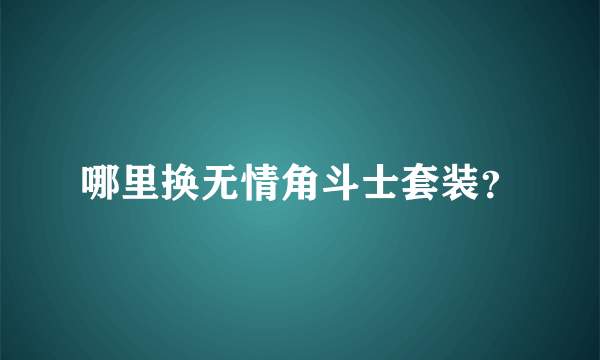 哪里换无情角斗士套装?